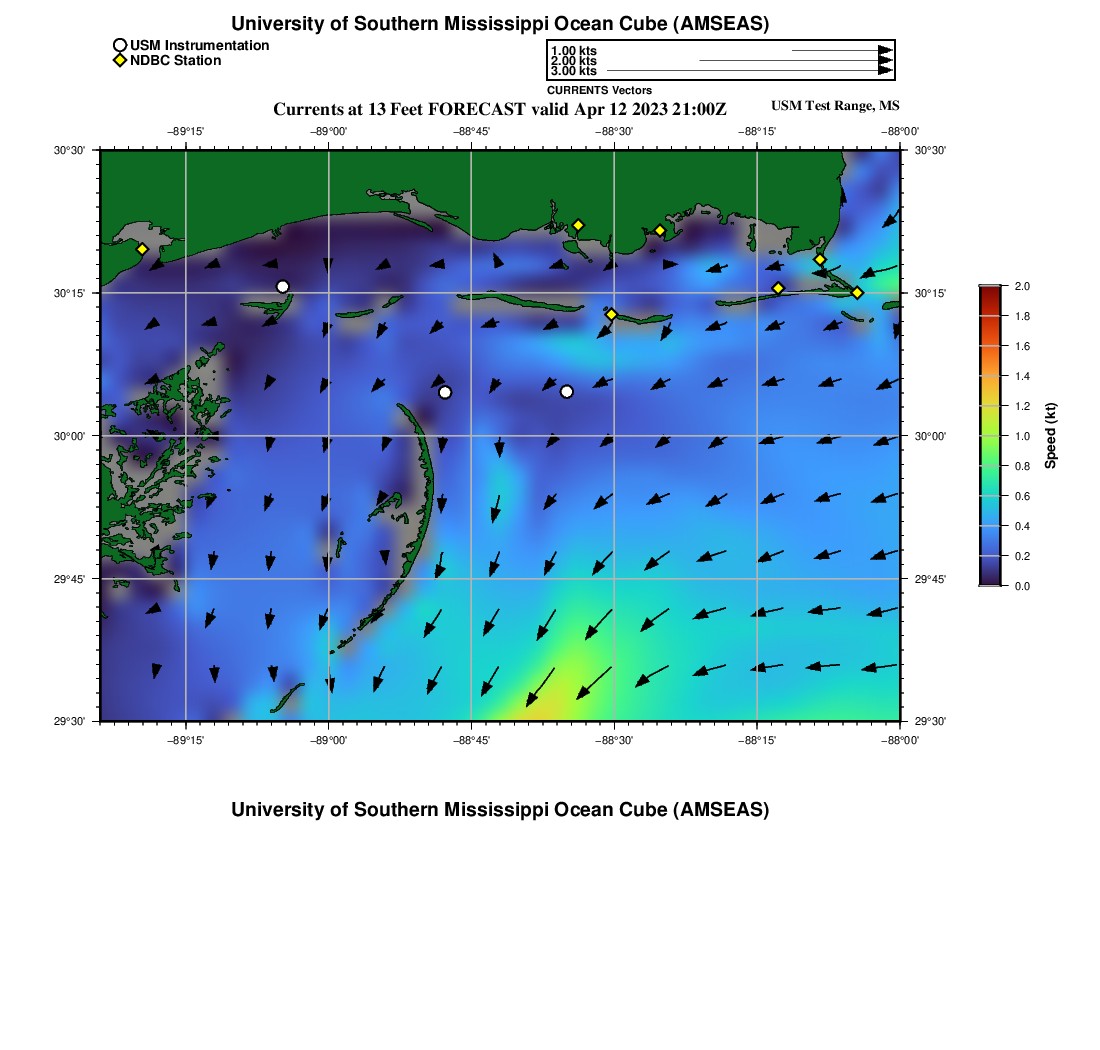 University of Southern Mississippi Ocean Cube (AMSEAS)

USM Instrumentation
NDBC Station

1.00 kts
2.00 kts
3.00 kts
CURRENTS Vectors

Currents at 13 Feet FORECAST valid Apr 12 2023 21:00Z

USM Test Range, MS

−89°15' −89°00' −88°45' −88°30' −88°15' −88°00'

30°30' 30°15' 30°00' 29°45' 29°30'

30°30' 30°15' 30°00' 29°45' 29°30'

−89°15' −89°00' −88°45' −88°30' −88°15' −88°00'

2.0
1.8
1.6
1.4
1.2
1.0
0.8
0.6
0.4
0.2
0.0
Speed (kt)

University of Southern Mississippi Ocean Cube (AMSEAS)